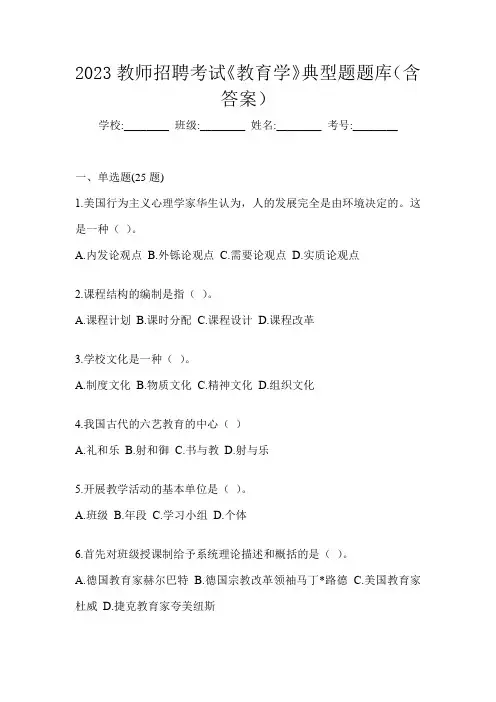 2023 教师招聘考试《教育学》典型题题库（含答案）

学校:________ 班级:________ 姓名:________ 考号:________

一、单选题(25 题)

1.美国行为主义心理学家华生认为，人的发展完全是由环境决定的。这是一种（ ）。

A.内发论观点 B.外铄论观点 C.需要论观点 D.实质论观点

2.课程结构的编制是指（ ）。

A.课程计划 B.课时分配 C.课程设计 D.课程改革

3.学校文化是一种（ ）。

A.制度文化 B.物质文化 C.精神文化 D.组织文化

4.我国古代的六艺教育的中心（ ）

A.礼和乐 B.射和御 C.书与教 D.射与乐

5.开展教学活动的基本单位是（ ）。

A.班级 B.年段 C.学习小组 D.个体

6.首先对班级授课制给予系统理论描述和概括的是（ ）。

A.德国教育家赫尔巴特 B.德国宗教改革领袖马丁*路德 C.美国教育家杜威 D.捷克教育家夸美纽斯